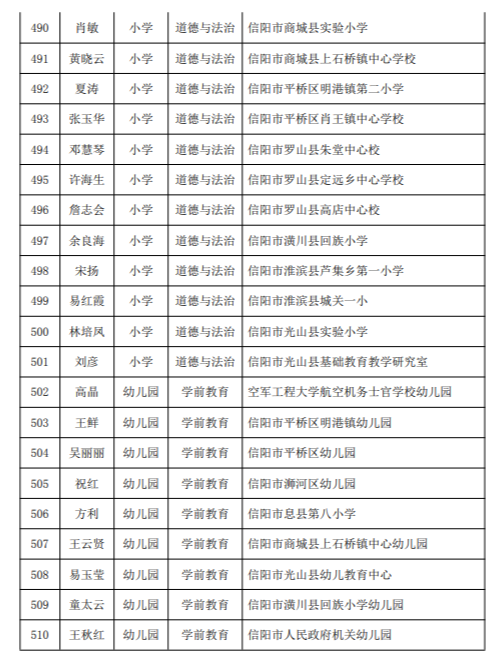 | 490 | 肖敏 | 小学 | 道德与法治 | 信阳市商城县实验小学 |
|---|---|---|---|---|
| 491 | 黄晓云 | 小学 | 道德与法治 | 信阳市商城县上石桥镇中心学校 |
| 492 | 夏涛 | 小学 | 道德与法治 | 信阳市平桥区明港镇第二小学 |
| 493 | 张玉华 | 小学 | 道德与法治 | 信阳市平桥区肖王镇中心学校 |
| 494 | 邓慧琴 | 小学 | 道德与法治 | 信阳市罗山县朱堂中心校 |
| 495 | 许海生 | 小学 | 道德与法治 | 信阳市罗山县定远乡中心学校 |
| 496 | 詹志会 | 小学 | 道德与法治 | 信阳市罗山县高店中心校 |
| 497 | 余良海 | 小学 | 道德与法治 | 信阳市潢川县回族小学 |
| 498 | 宋扬 | 小学 | 道德与法治 | 信阳市淮滨县芦集乡第一小学 |
| 499 | 易红霞 | 小学 | 道德与法治 | 信阳市淮滨县城关一小 |
| 500 | 林培凤 | 小学 | 道德与法治 | 信阳市光山县实验小学 |
| 501 | 刘彦 | 小学 | 道德与法治 | 信阳市光山县基础教育教学研究室 |
| 502 | 高晶 | 幼儿园 | 学前教育 | 空军工程大学航空机务士官学校幼儿园 |
| 503 | 王鲜 | 幼儿园 | 学前教育 | 信阳市平桥区明港镇幼儿园 |
| 504 | 吴丽丽 | 幼儿园 | 学前教育 | 信阳市平桥区幼儿园 |
| 505 | 祝红 | 幼儿园 | 学前教育 | 信阳市浉河区幼儿园 |
| 506 | 方利 | 幼儿园 | 学前教育 | 信阳市息县第八小学 |
| 507 | 王云贤 | 幼儿园 | 学前教育 | 信阳市商城县上石桥镇中心幼儿园 |
| 508 | 易玉莹 | 幼儿园 | 学前教育 | 信阳市光山县幼儿教育中心 |
| 509 | 童太云 | 幼儿园 | 学前教育 | 信阳市潢川县回族小学幼儿园 |
| 510 | 王秋红 | 幼儿园 | 学前教育 | 信阳市人民政府机关幼儿园 |